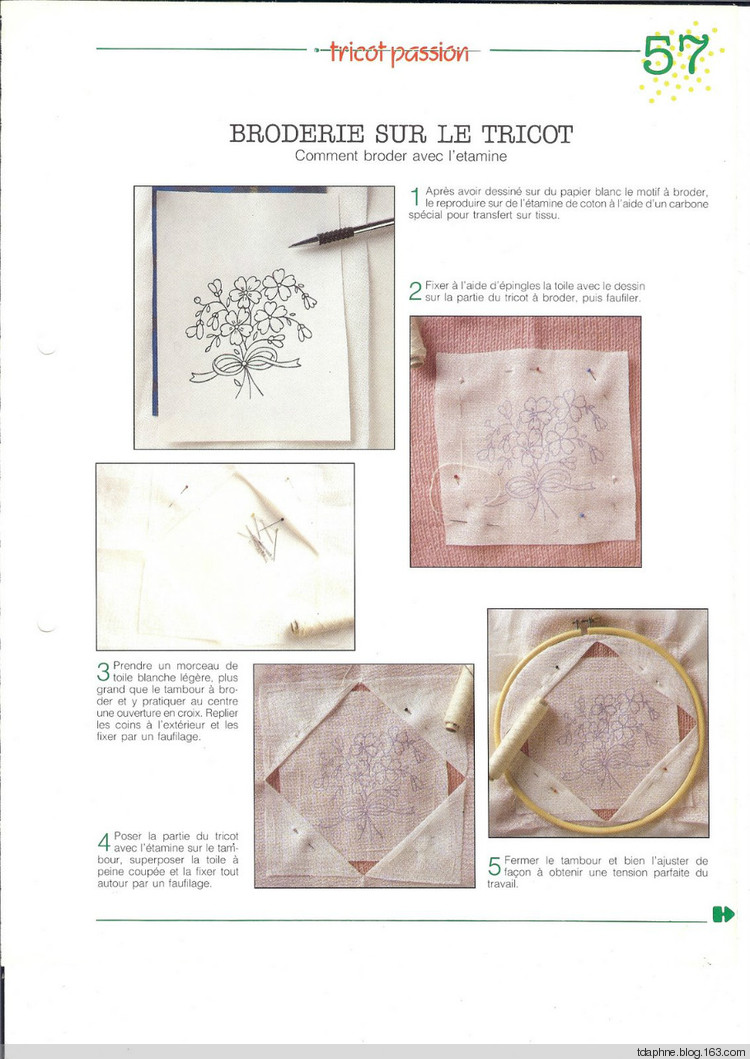 tricot passion

57

BRODERIE SUR LE TRICOT
Comment broder avec l'etamine

1 Après avoir dessiné sur du papier blanc le motif à broder, le reproduire sur de l'étamine de coton à l'aide d'un carbone spécial pour transfert sur tissu.

2 Fixer à l'aide d'épingles la toile avec le dessin sur la partie du tricot à broder, puis faufiler.

3 Prendre un morceau de toile blanche légère, plus grand que le tambour à broder et y pratiquer au centre une ouverture en croix. Replier les coins à l'extérieur et les fixer par un faufilage.

4 Poser la partie du tricot avec l'étamine sur le tambour, superposer la toile à peine coupée et la fixer tout autour par un faufilage.

5 Fermer le tambour et bien l'ajuster de façon à obtenir une tension parfaite du travail.

tdaphne.blog.163.com